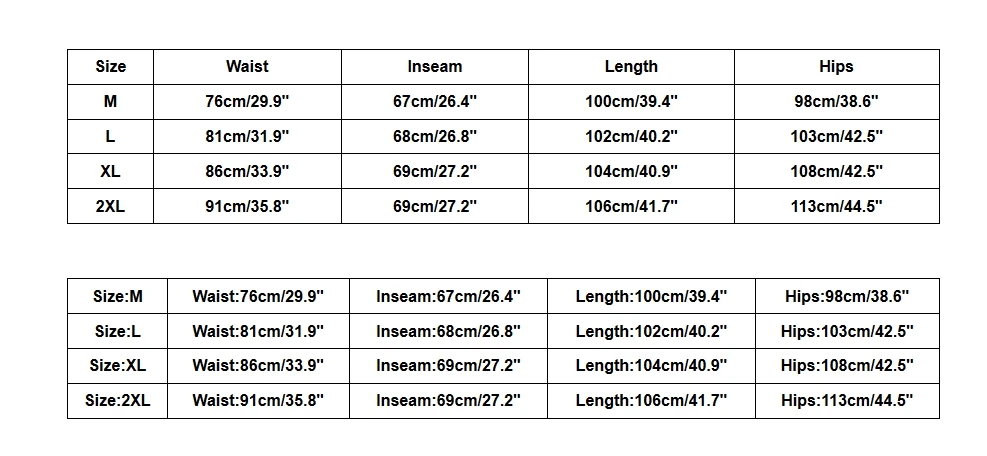 | Size | Waist | Inseam | Length | Hips |
|---|---|---|---|---|
| M | 76cm/29.9" | 67cm/26.4" | 100cm/39.4" | 98cm/38.6" |
| L | 81cm/31.9" | 68cm/26.8" | 102cm/40.2" | 103cm/42.5" |
| XL | 86cm/33.9" | 69cm/27.2" | 104cm/40.9" | 108cm/42.5" |
| 2XL | 91cm/35.8" | 69cm/27.2" | 106cm/41.7" | 113cm/44.5" |

| Size:M | Waist:76cm/29.9" | Inseam:67cm/26.4" | Length:100cm/39.4" | Hips:98cm/38.6" |
|---|---|---|---|---|
| Size:L | Waist:81cm/31.9" | Inseam:68cm/26.8" | Length:102cm/40.2" | Hips:103cm/42.5" |
| Size:XL | Waist:86cm/33.9" | Inseam:69cm/27.2" | Length:104cm/40.9" | Hips:108cm/42.5" |
| Size:2XL | Waist:91cm/35.8" | Inseam:69cm/27.2" | Length:106cm/41.7" | Hips:113cm/44.5" |